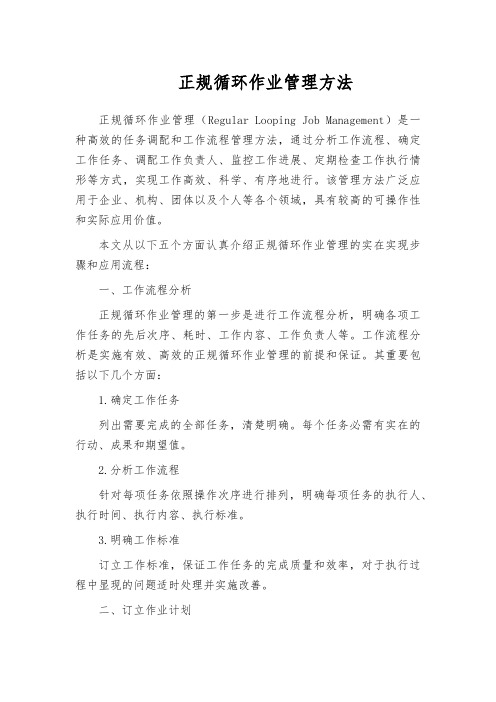 正规循环作业管理方法

正规循环作业管理（Regular Looping Job Management）是一种高效的任务调配和工作流程管理方法，通过分析工作流程、确定工作任务、调配工作负责人、监控工作进展、定期检查工作执行情形等方式，实现工作高效、科学、有序地进行。该管理方法广泛应用于企业、机构、团体以及个人等各个领域，具有较高的可操作性和实际应用价值。

本文从以下五个方面认真介绍正规循环作业管理的实在实现步骤和应用流程：

一、工作流程分析

正规循环作业管理的第一步是进行工作流程分析，明确各项工作任务的先后次序、耗时、工作内容、工作负责人等。工作流程分析是实施有效、高效的正规循环作业管理的前提和保证。其重要包括以下几个方面：

1.确定工作任务

列出需要完成的全部任务，清楚明确。每个任务必需有实在的行动、成果和期望值。

2.分析工作流程

针对每项任务依照操作次序进行排列，明确每项任务的执行人、执行时间、执行内容、执行标准。

3.明确工作标准

订立工作标准，保证工作任务的完成质量和效率，对于执行过程中显现的问题适时处理并实施改善。

二、订立作业计划